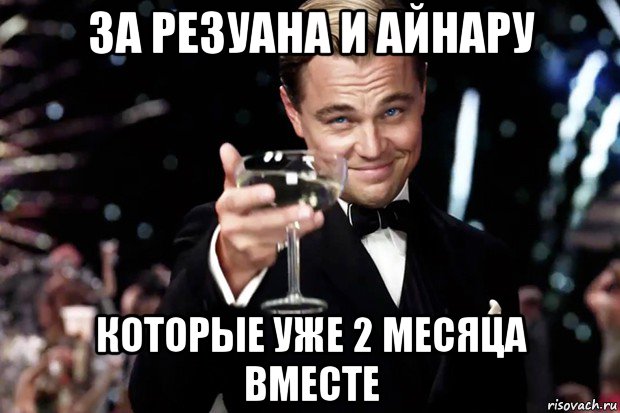 ЗА РЕЗУАНА И АЙНАРУ

КОТОРЫЕ УЖЕ 2 МЕСЯЦА ВМЕСТЕ

risovach.ru